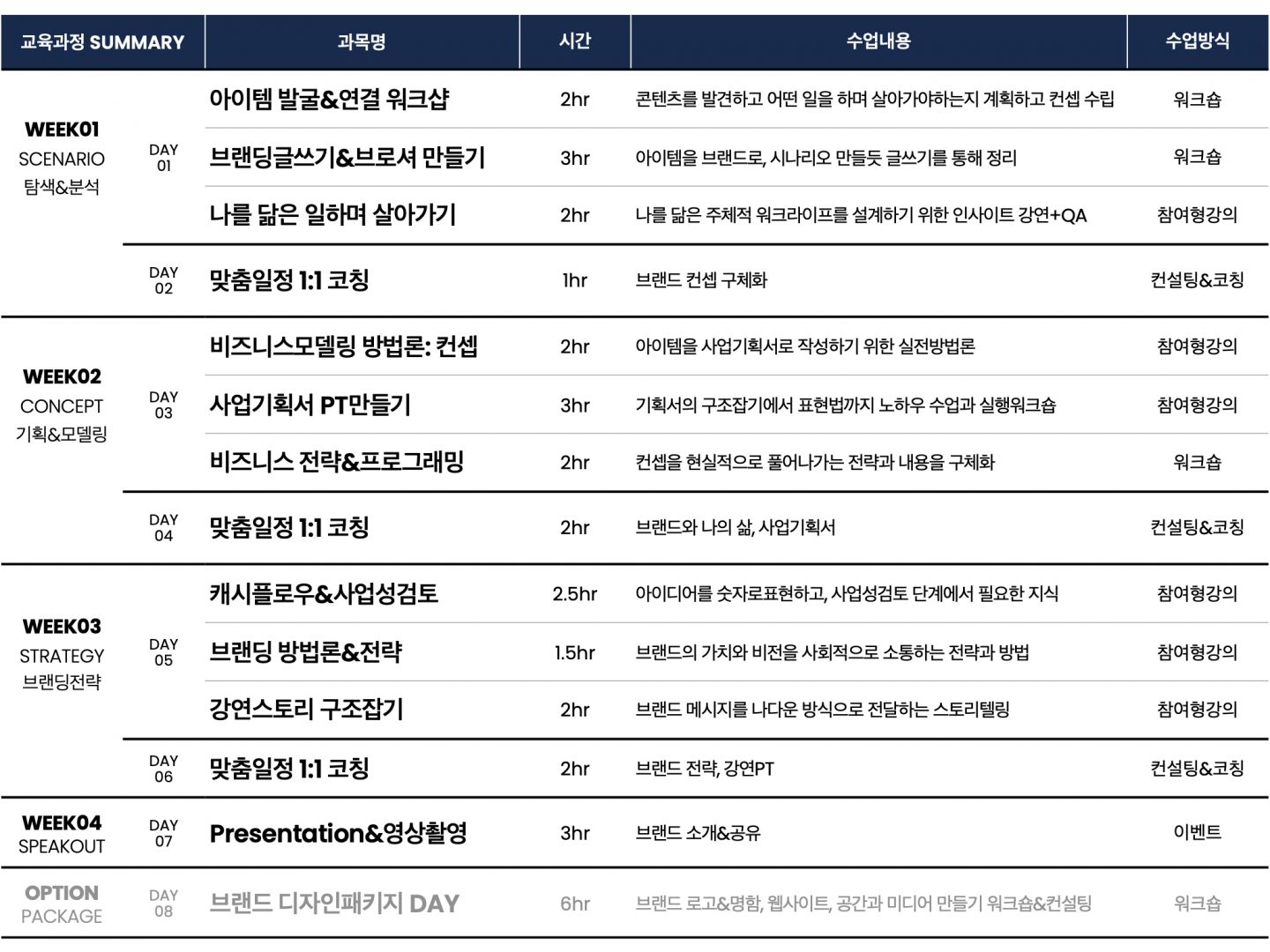 | 교육과정 SUMMARY | | 과목명 | 시간 | 수업내용 | 수업방식 |
|---|---|---|---|---|---|
| WEEK01 SCENARIO 탐색&분석 | DAY 01 | 아이템 발굴&연결 워크샵 | 2hr | 콘텐츠를 발견하고 어떤 일을 하며 살아가야하는지 계획하고 컨셉 수립 | 워크숍 |
| | | 브랜딩글쓰기&브로셔 만들기 | 3hr | 아이템을 브랜드로, 시나리오 만들듯 글쓰기를 통해 정리 | 워크숍 |
| | | 나를 닮은 일하며 살아가기 | 2hr | 나를 닮은 주체적 워크라이프를 설계하기 위한 인사이트 강연+QA | 참여형강의 |
| | DAY 02 | 맞춤일정 1:1 코칭 | 1hr | 브랜드 컨셉 구체화 | 컨설팅&코칭 |
| WEEK02 CONCEPT 기획&모델링 | DAY 03 | 비즈니스모델링 방법론: 컨셉 | 2hr | 아이템을 사업기획서로 작성하기 위한 실전방법론 | 참여형강의 |
| | | 사업기획서 PT만들기 | 3hr | 기획서의 구조잡기에서 표현법까지 노하우 수업과 실행워크숍 | 참여형강의 |
| | | 비즈니스 전략&프로그래밍 | 2hr | 컨셉을 현실적으로 풀어나가는 전략과 내용을 구체화 | 워크숍 |
| | DAY 04 | 맞춤일정 1:1 코칭 | 2hr | 브랜드와 나의 삶, 사업기획서 | 컨설팅&코칭 |
| WEEK03 STRATEGY 브랜딩전략 | DAY 05 | 캐시플로우&사업성검토 | 2.5hr | 아이디어를 숫자로표현하고, 사업성검토 단계에서 필요한 지식 | 참여형강의 |
| | | 브랜딩 방법론&전략 | 1.5hr | 브랜드의 가치와 비전을 사회적으로 소통하는 전략과 방법 | 참여형강의 |
| | | 강연스토리 구조잡기 | 2hr | 브랜드 메시지를 나다운 방식으로 전달하는 스토리텔링 | 참여형강의 |
| | DAY 06 | 맞춤일정 1:1 코칭 | 2hr | 브랜드 전략, 강연PT | 컨설팅&코칭 |
| WEEK04 SPEAKOUT | DAY 07 | Presentation&영상촬영 | 3hr | 브랜드 소개&공유 | 이벤트 |
| OPTION PACKAGE | DAY 08 | 브랜드 디자인패키지 DAY | 6hr | 브랜드 로고&명함, 웹사이트, 공간과 미디어 만들기 워크숍&컨설팅 | 워크숍 |